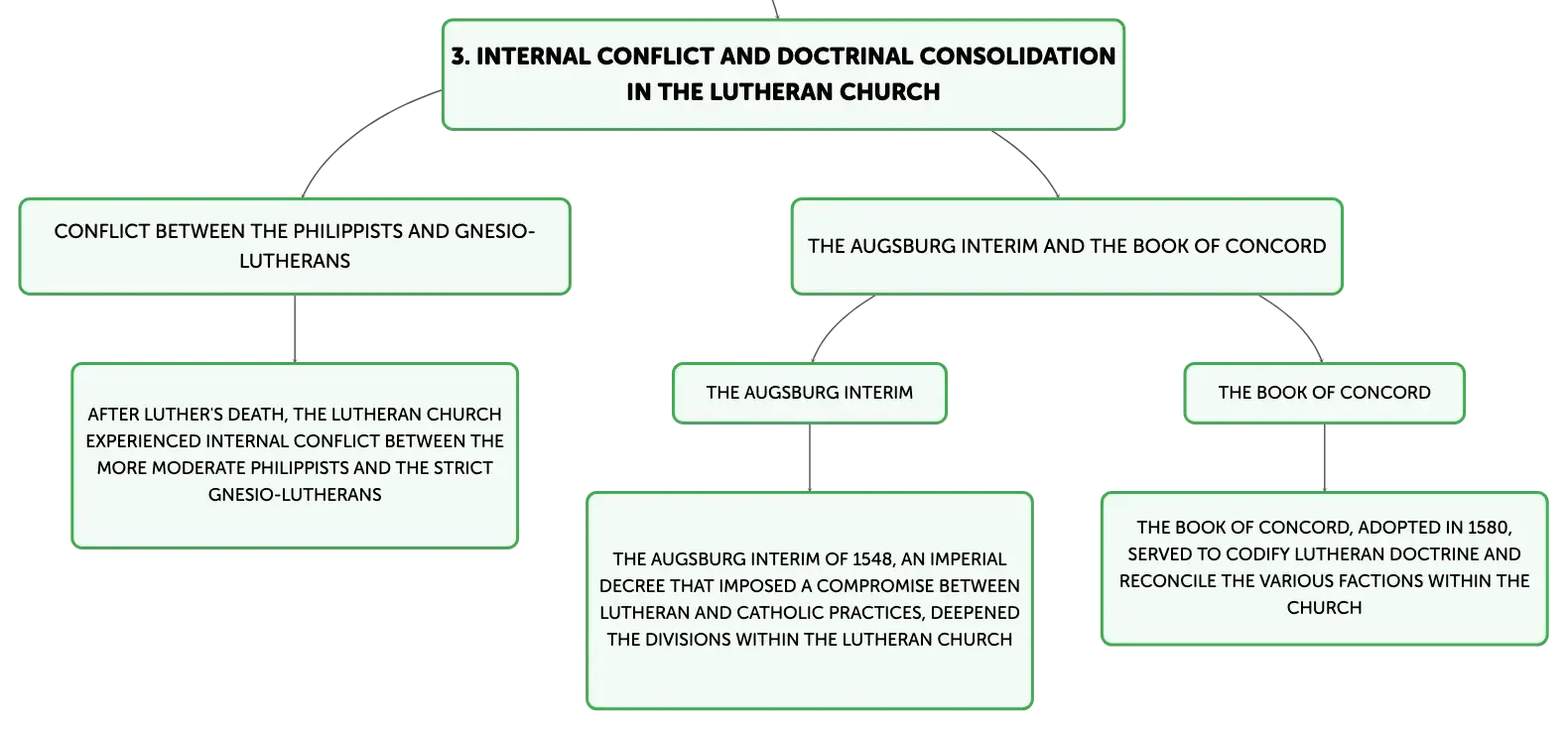 3. INTERNAL CONFLICT AND DOCTRINAL CONSOLIDATION IN THE LUTHERAN CHURCH

CONFLICT BETWEEN THE PHILIPPISTS AND GNESIO-LUTHERANS

AFTER LUTHER'S DEATH, THE LUTHERAN CHURCH EXPERIENCED INTERNAL CONFLICT BETWEEN THE MORE MODERATE PHILIPPISTS AND THE STRICT GNESIO-LUTHERANS

THE AUGSBURG INTERIM AND THE BOOK OF CONCORD

THE AUGSBURG INTERIM

THE AUGSBURG INTERIM OF 1548, AN IMPERIAL DECREE THAT IMPOSED A COMPROMISE BETWEEN LUTHERAN AND CATHOLIC PRACTICES, DEEPENED THE DIVISIONS WITHIN THE LUTHERAN CHURCH

THE BOOK OF CONCORD

THE BOOK OF CONCORD, ADOPTED IN 1580, SERVED TO CODIFY LUTHERAN DOCTRINE AND RECONCILE THE VARIOUS FACTIONS WITHIN THE CHURCH